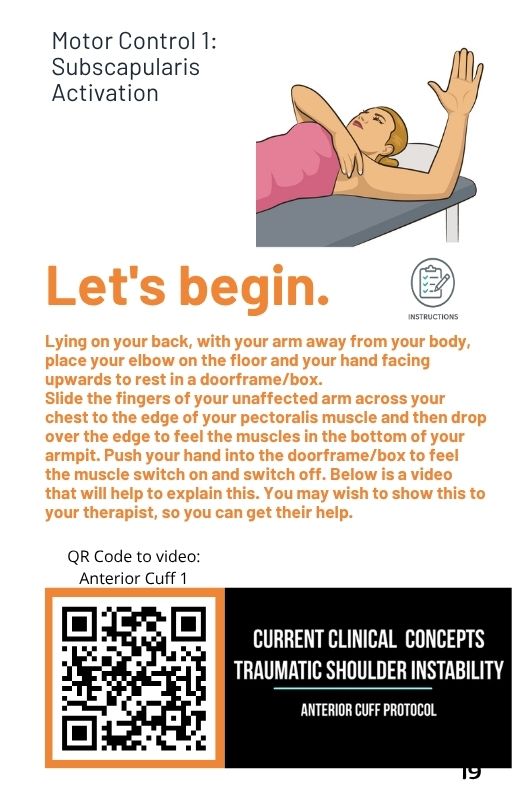 Motor Control 1:
Subscapularis
Activation

Let's begin.

INSTRUCTIONS

Lying on your back, with your arm away from your body, place your elbow on the floor and your hand facing upwards to rest in a doorframe/box.
Slide the fingers of your unaffected arm across your chest to the edge of your pectoralis muscle and then drop over the edge to feel the muscles in the bottom of your armpit. Push your hand into the doorframe/box to feel the muscle switch on and switch off. Below is a video that will help to explain this. You may wish to show this to your therapist, so you can get their help.

QR Code to video:
Anterior Cuff 1

CURRENT CLINICAL CONCEPTS
TRAUMATIC SHOULDER INSTABILITY

ANTERIOR CUFF PROTOCOL

19